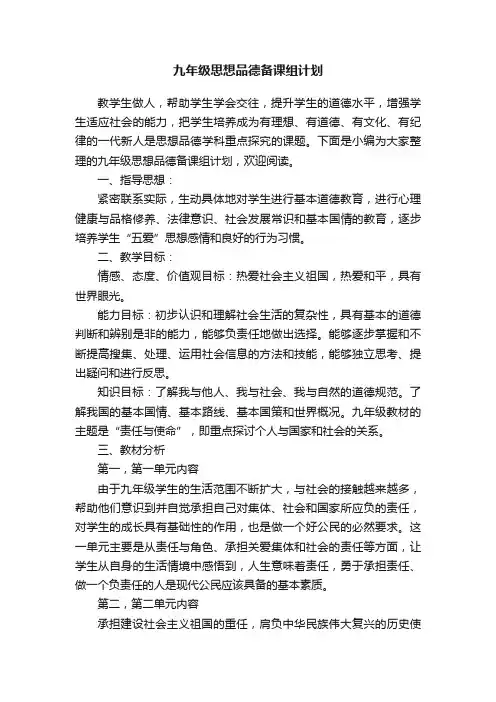 九年级思想品德备课组计划

教学生做人，帮助学生学会交往，提升学生的道德水平，增强学生适应社会的能力，把学生培养成为有理想、有道德、有文化、有纪律的一代新人是思想品德学科重点探究的课题。下面是小编为大家整理的九年级思想品德备课组计划，欢迎阅读。

一、指导思想：

紧密联系实际，生动具体地对学生进行基本道德教育，进行心理健康与品格修养、法律意识、社会发展常识和基本国情的教育，逐步培养学生“五爱”思想感情和良好的行为习惯。

二、教学目标：

情感、态度、价值观目标：热爱社会主义祖国，热爱和平，具有世界眼光。

能力目标：初步认识和理解社会生活的复杂性，具有基本的道德判断和辨别是非的能力，能够负责任地做出选择。能够逐步掌握和不断提高搜集、处理、运用社会信息的方法和技能，能够独立思考、提出疑问和进行反思。

知识目标：了解我与他人、我与社会、我与自然的道德规范。了解我国的基本国情、基本路线、基本国策和世界概况。九年级教材的主题是“责任与使命”，即重点探讨个人与国家和社会的关系。

三、教材分析

第一，第一单元内容

由于九年级学生的生活范围不断扩大，与社会的接触越来越多，帮助他们意识到并自觉承担自己对集体、社会和国家所应负的责任，对学生的成长具有基础性的作用，也是做一个好公民的必然要求。这一单元主要是从责任与角色、承担关爱集体和社会的责任等方面，让学生从自身的生活情境中感悟到，人生意味着责任，勇于承担责任、做一个负责任的人是现代公民应该具备的基本素质。

第二，第二单元内容

承担建设社会主义祖国的重任，肩负中华民族伟大复兴的历史使